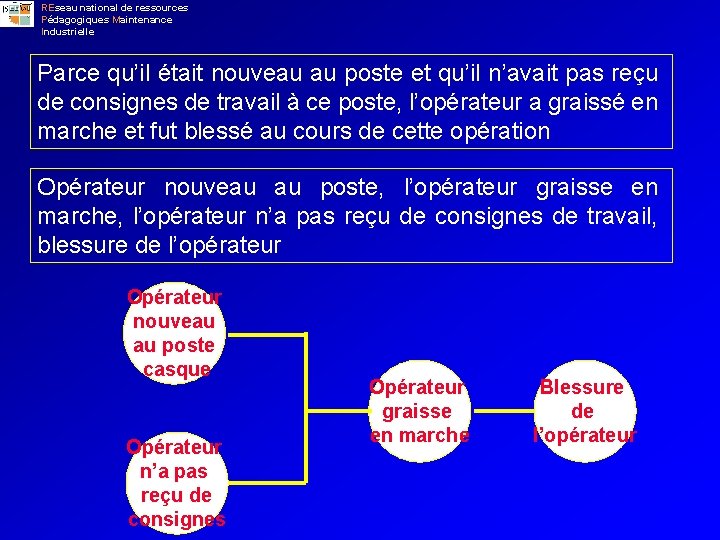 REseau national de ressources
Pédagogiques Maintenance
Industrielle

Parce qu'il était nouveau au poste et qu'il n'avait pas reçu de consignes de travail à ce poste, l'opérateur a graissé en marche et fut blessé au cours de cette opération

Opérateur nouveau au poste, l'opérateur graisse en marche, l'opérateur n'a pas reçu de consignes de travail, blessure de l'opérateur

Opérateur nouveau au poste casque

Opérateur n'a pas reçu de consignes

Opérateur graisse en marche

Blessure de l'opérateur